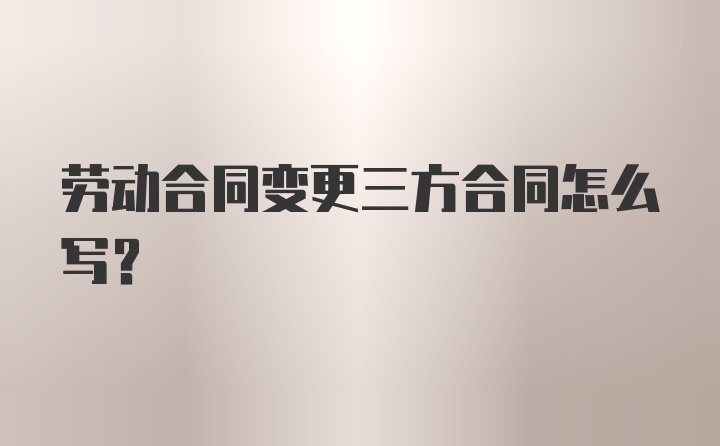 劳动合同变更三方合同怎么写？